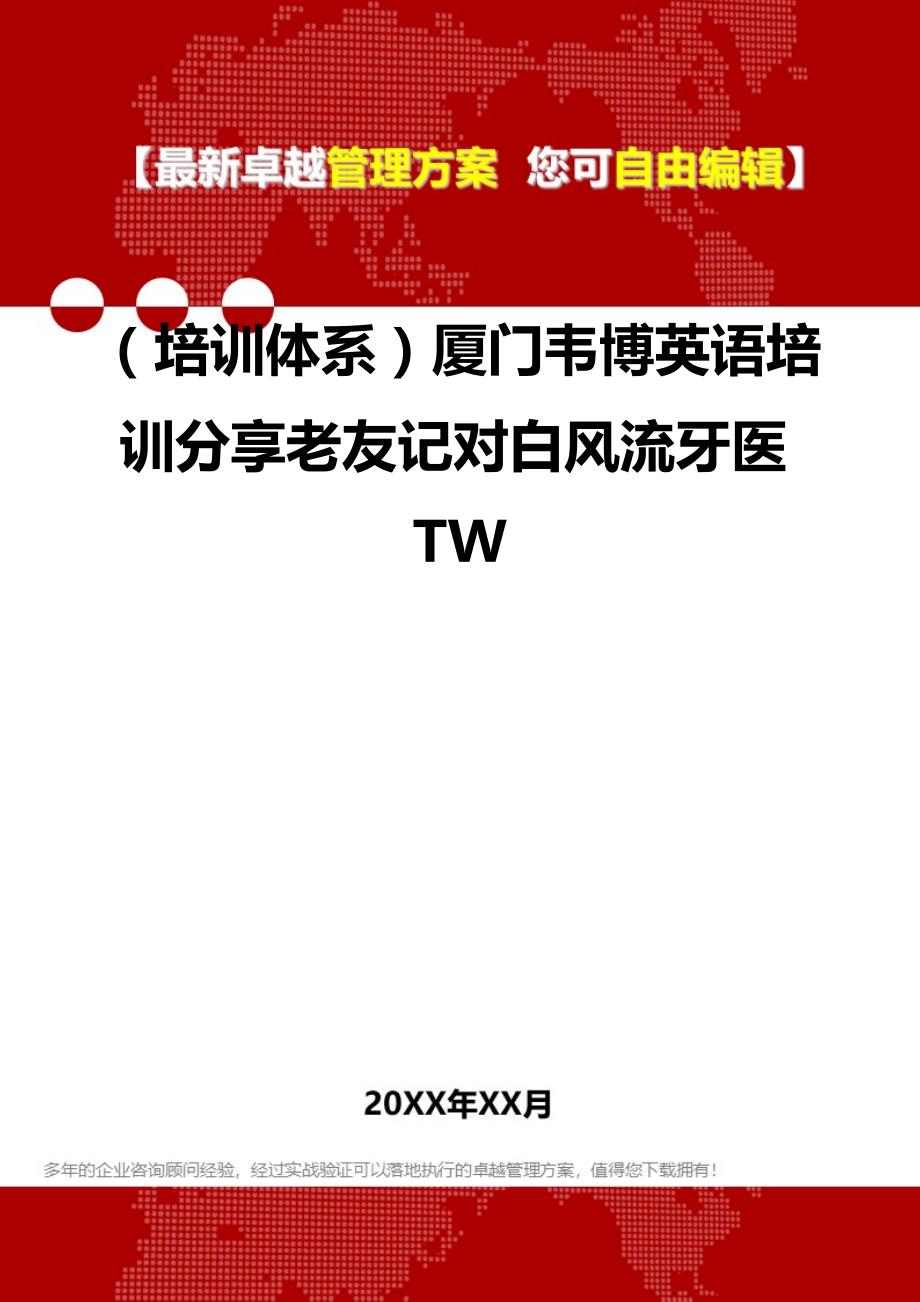 【最新卓越管理方案 您可自由编辑】

（培训体系）厦门韦博英语培训分享老友记对白风流牙医TW

20XX年XX月

多年的企业咨询顾问经验，经过实战验证可以落地执行的卓越管理方案，值得您下载拥有！